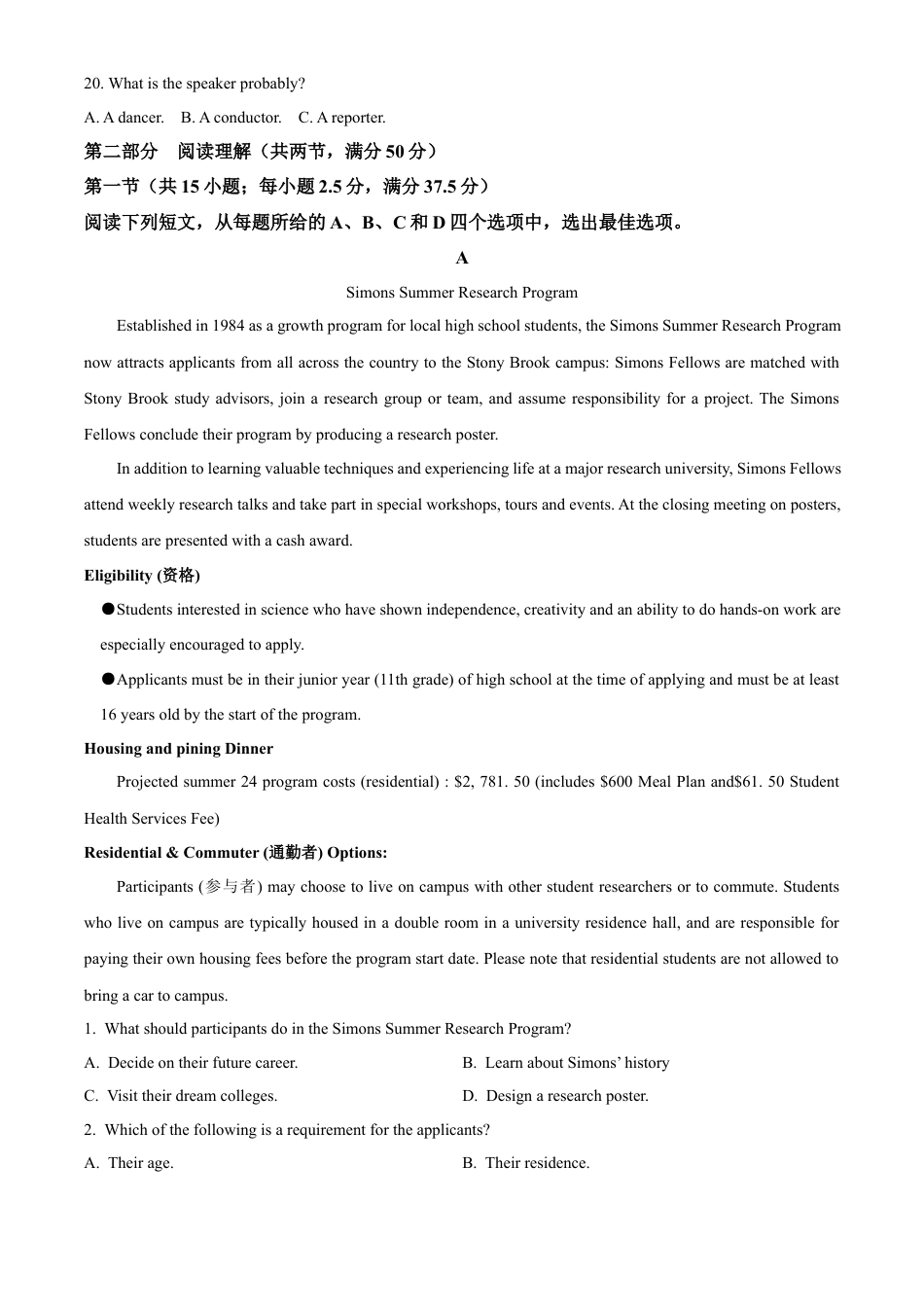 20. What is the speaker probably?

A. A dancer.  B. A conductor.  C. A reporter.

第二部分 阅读理解（共两节，满分 50 分）

第一节（共 15 小题；每小题 2.5 分，满分 37.5 分）

阅读下列短文，从每题所给的 A、B、C 和 D 四个选项中，选出最佳选项。

A

Simons Summer Research Program

Established in 1984 as a growth program for local high school students, the Simons Summer Research Program now attracts applicants from all across the country to the Stony Brook campus: Simons Fellows are matched with Stony Brook study advisors, join a research group or team, and assume responsibility for a project. The Simons Fellows conclude their program by producing a research poster.

In addition to learning valuable techniques and experiencing life at a major research university, Simons Fellows attend weekly research talks and take part in special workshops, tours and events. At the closing meeting on posters, students are presented with a cash award.

Eligibility (资格)

●Students interested in science who have shown independence, creativity and an ability to do hands-on work are especially encouraged to apply.

●Applicants must be in their junior year (11th grade) of high school at the time of applying and must be at least 16 years old by the start of the program.

Housing and pining Dinner

Projected summer 24 program costs (residential) : $2, 781. 50 (includes $600 Meal Plan and$61. 50 Student Health Services Fee)

Residential & Commuter (通勤者) Options:

Participants (参与者) may choose to live on campus with other student researchers or to commute. Students who live on campus are typically housed in a double room in a university residence hall, and are responsible for paying their own housing fees before the program start date. Please note that residential students are not allowed to bring a car to campus.

1. What should participants do in the Simons Summer Research Program?

A. Decide on their future career.

B. Learn about Simons' history

C. Visit their dream colleges.

D. Design a research poster.

2. Which of the following is a requirement for the applicants?

A. Their age.

B. Their residence.